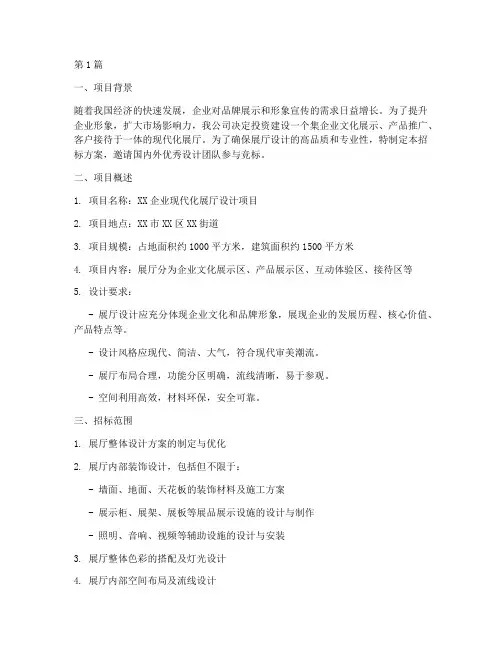 第1篇

一、项目背景

随着我国经济的快速发展，企业对品牌展示和形象宣传的需求日益增长。为了提升企业形象，扩大市场影响力，我公司决定投资建设一个集企业文化展示、产品推广、客户接待于一体的现代化展厅。为了确保展厅设计的高品质和专业性，特制定本招标方案，邀请国内外优秀设计团队参与竞标。

二、项目概述

1. 项目名称：XX企业现代化展厅设计项目

2. 项目地点：XX市XX区XX街道

3. 项目规模：占地面积约1000平方米，建筑面积约1500平方米

4. 项目内容：展厅分为企业文化展示区、产品展示区、互动体验区、接待区等

5. 设计要求：

- 展厅设计应充分体现企业文化和品牌形象，展现企业的发展历程、核心价值、产品特点等。

- 设计风格应现代、简洁、大气，符合现代审美潮流。

- 展厅布局合理，功能分区明确，流线清晰，易于参观。

- 空间利用高效，材料环保，安全可靠。

三、招标范围

1. 展厅整体设计方案的制定与优化

2. 展厅内部装饰设计，包括但不限于：

- 墙面、地面、天花板的装饰材料及施工方案

- 展示柜、展架、展板等展品展示设施的设计与制作

- 照明、音响、视频等辅助设施的设计与安装

3. 展厅整体色彩的搭配及灯光设计

4. 展厅内部空间布局及流线设计